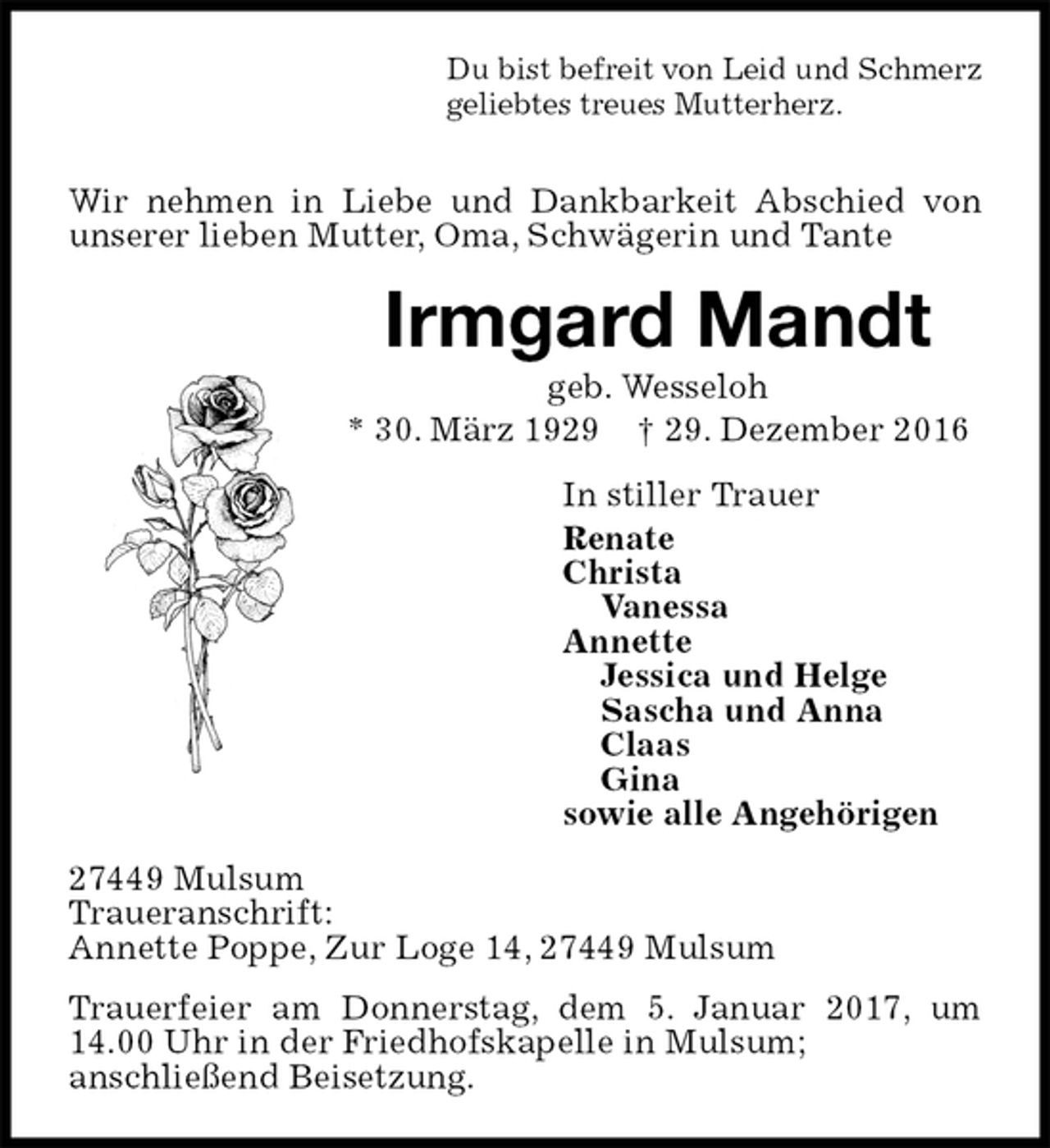 Du bist befreit von Leid und Schmerz
geliebtes treues Mutterherz.

Wir nehmen in Liebe und Dankbarkeit Abschied von unserer lieben Mutter, Oma, Schwägerin und Tante

Irmgard Mandt

geb. Wesseloh

* 30. März 1929 † 29. Dezember 2016

In stiller Trauer

Renate
Christa
Vanessa
Annette
Jessica und Helge
Sascha und Anna
Claas
Gina
sowie alle Angehörigen

27449 Mulsum
Traueranschrift:
Annette Poppe, Zur Loge 14, 27449 Mulsum

Trauerfeier am Donnerstag, dem 5. Januar 2017, um 14.00 Uhr in der Friedhofskapelle in Mulsum; anschließend Beisetzung.